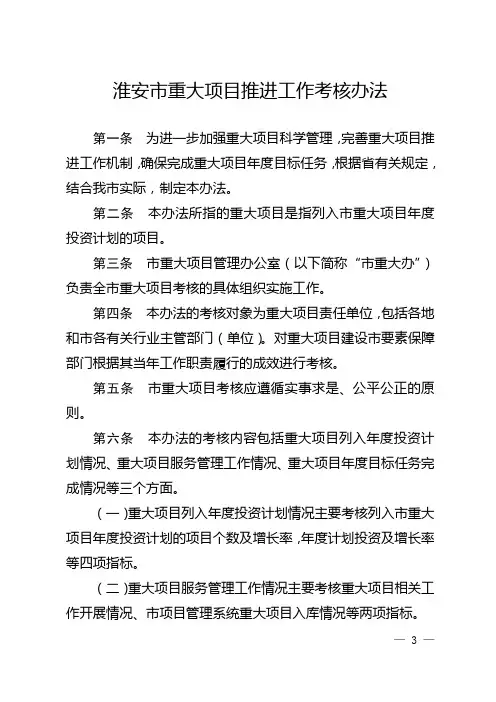 淮安市重大项目推进工作考核办法

第一条　为进一步加强重大项目科学管理，完善重大项目推进工作机制，确保完成重大项目年度目标任务，根据省有关规定，结合我市实际，制定本办法。

第二条　本办法所指的重大项目是指列入市重大项目年度投资计划的项目。

第三条　市重大项目管理办公室（以下简称“市重大办”）负责全市重大项目考核的具体组织实施工作。

第四条　本办法的考核对象为重大项目责任单位，包括各地和市各有关行业主管部门（单位）。对重大项目建设市要素保障部门根据其当年工作职责履行的成效进行考核。

第五条　市重大项目考核应遵循实事求是、公平公正的原则。

第六条　本办法的考核内容包括重大项目列入年度投资计划情况、重大项目服务管理工作情况、重大项目年度目标任务完成情况等三个方面。

（一）重大项目列入年度投资计划情况主要考核列入市重大项目年度投资计划的项目个数及增长率，年度计划投资及增长率等四项指标。

（二）重大项目服务管理工作情况主要考核重大项目相关工作开展情况、市项目管理系统重大项目入库情况等两项指标。

— 3 —